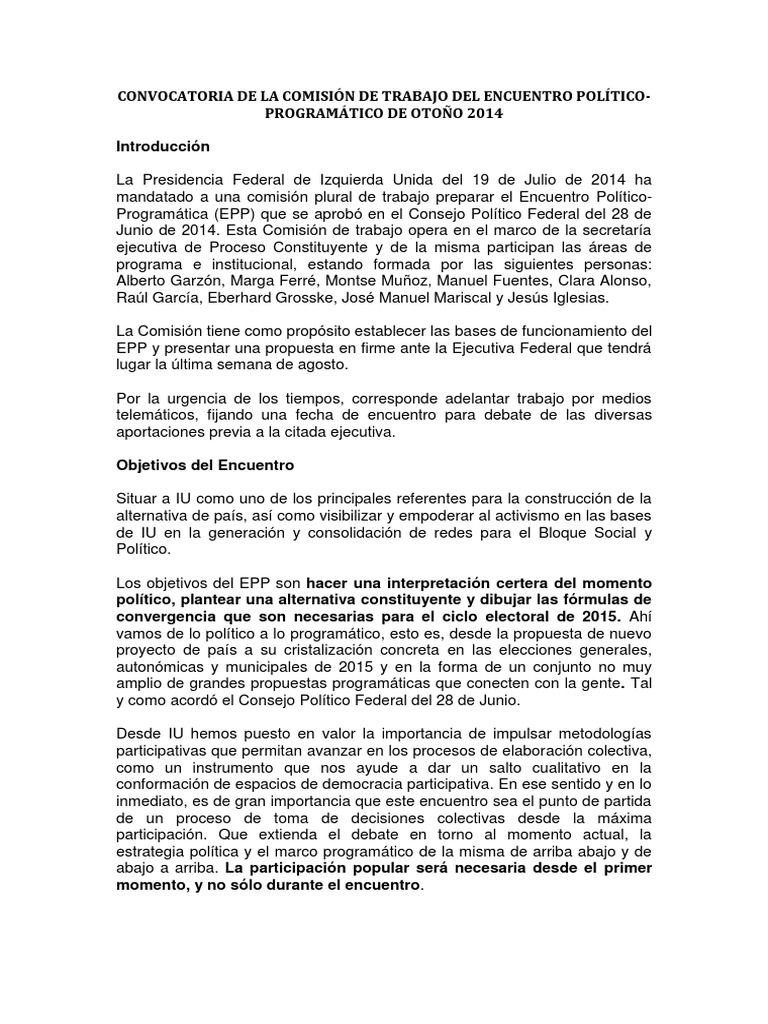 CONVOCATORIA DE LA COMISIÓN DE TRABAJO DEL ENCUENTRO POLÍTICO-PROGRAMÁTICO DE OTOÑO 2014

Introducción

La Presidencia Federal de Izquierda Unida del 19 de Julio de 2014 ha mandatado a una comisión plural de trabajo preparar el Encuentro Político-Programática (EPP) que se aprobó en el Consejo Político Federal del 28 de Junio de 2014. Esta Comisión de trabajo opera en el marco de la secretaría ejecutiva de Proceso Constituyente y de la misma participan las áreas de programa e institucional, estando formada por las siguientes personas: Alberto Garzón, Marga Ferré, Montse Muñoz, Manuel Fuentes, Clara Alonso, Raúl García, Eberhard Grosske, José Manuel Mariscal y Jesús Iglesias.

La Comisión tiene como propósito establecer las bases de funcionamiento del EPP y presentar una propuesta en firme ante la Ejecutiva Federal que tendrá lugar la última semana de agosto.

Por la urgencia de los tiempos, corresponde adelantar trabajo por medios telemáticos, fijando una fecha de encuentro para debate de las diversas aportaciones previa a la citada ejecutiva.

Objetivos del Encuentro

Situar a IU como uno de los principales referentes para la construcción de la alternativa de país, así como visibilizar y empoderar al activismo en las bases de IU en la generación y consolidación de redes para el Bloque Social y Político.

Los objetivos del EPP son hacer una interpretación certera del momento político, plantear una alternativa constituyente y dibujar las fórmulas de convergencia que son necesarias para el ciclo electoral de 2015. Ahí vamos de lo político a lo programático, esto es, desde la propuesta de nuevo proyecto de país a su cristalización concreta en las elecciones generales, autonómicas y municipales de 2015 y en la forma de un conjunto no muy amplio de grandes propuestas programáticas que conecten con la gente. Tal y como acordó el Consejo Político Federal del 28 de Junio.

Desde IU hemos puesto en valor la importancia de impulsar metodologías participativas que permitan avanzar en los procesos de elaboración colectiva, como un instrumento que nos ayude a dar un salto cualitativo en la conformación de espacios de democracia participativa. En ese sentido y en lo inmediato, es de gran importancia que este encuentro sea el punto de partida de un proceso de toma de decisiones colectivas desde la máxima participación. Que extienda el debate en torno al momento actual, la estrategia política y el marco programático de la misma de arriba abajo y de abajo a arriba. La participación popular será necesaria desde el primer momento, y no sólo durante el encuentro.